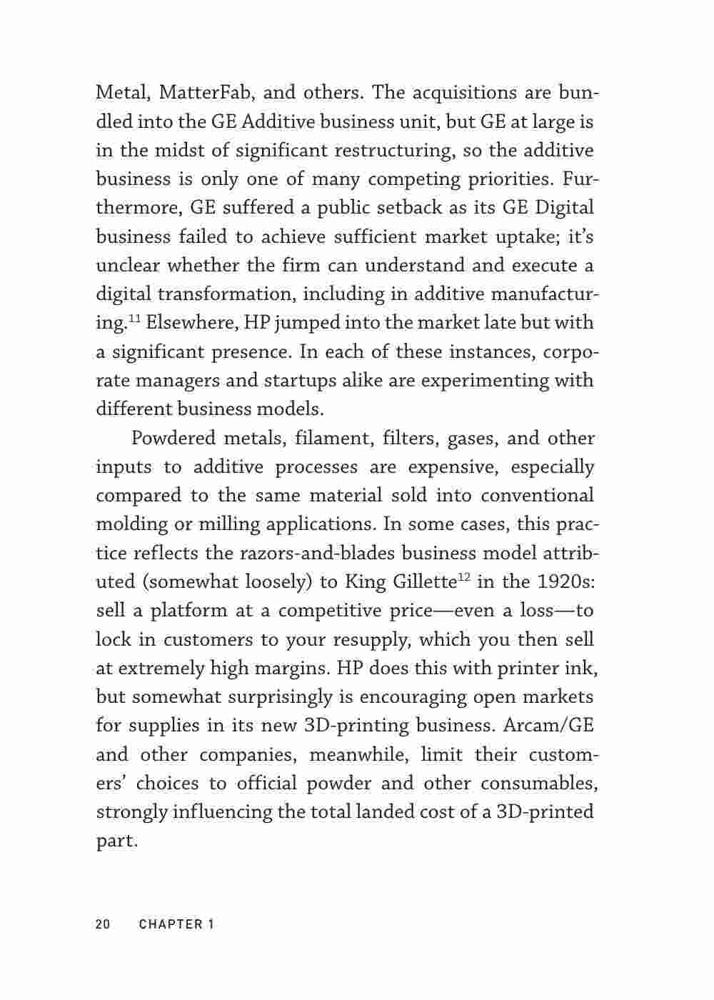 Metal, MatterFab, and others. The acquisitions are bundled into the GE Additive business unit, but GE at large is in the midst of significant restructuring, so the additive business is only one of many competing priorities. Furthermore, GE suffered a public setback as its GE Digital business failed to achieve sufficient market uptake; it's unclear whether the firm can understand and execute a digital transformation, including in additive manufacturing.$^{11}$ Elsewhere, HP jumped into the market late but with a significant presence. In each of these instances, corporate managers and startups alike are experimenting with different business models.

Powdered metals, filament, filters, gases, and other inputs to additive processes are expensive, especially compared to the same material sold into conventional molding or milling applications. In some cases, this practice reflects the razors-and-blades business model attributed (somewhat loosely) to King Gillette$^{12}$ in the 1920s: sell a platform at a competitive price—even a loss—to lock in customers to your resupply, which you then sell at extremely high margins. HP does this with printer ink, but somewhat surprisingly is encouraging open markets for supplies in its new 3D-printing business. Arcam/GE and other companies, meanwhile, limit their customers' choices to official powder and other consumables, strongly influencing the total landed cost of a 3D-printed part.

20 CHAPTER 1